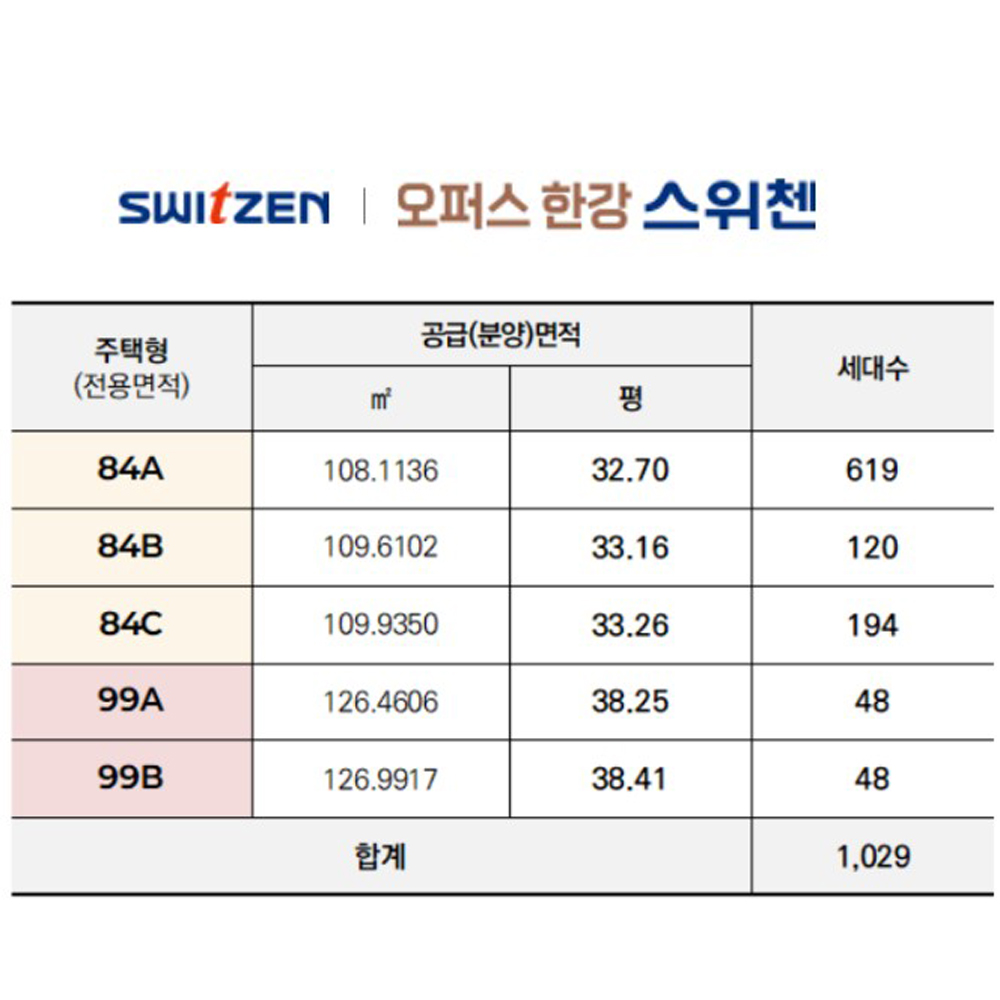 SWITZEN | 오퍼스 한강 스위첸

| 주택형 (전용면적) | 공급(분양)면적 | | 세대수 |
|---|---|---|---|
| | ㎡ | 평 | |
| 84A | 108.1136 | 32.70 | 619 |
| 84B | 109.6102 | 33.16 | 120 |
| 84C | 109.9350 | 33.26 | 194 |
| 99A | 126.4606 | 38.25 | 48 |
| 99B | 126.9917 | 38.41 | 48 |
| 합계 | | | 1,029 |